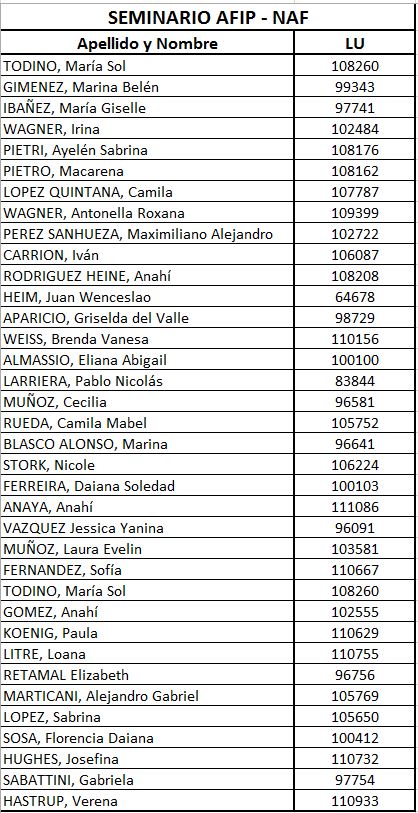 SEMINARIO AFIP - NAF

| Apellido y Nombre | LU |
|---|---|
| TODINO, María Sol | 108260 |
| GIMENEZ, Marina Belén | 99343 |
| IBAÑEZ, María Giselle | 97741 |
| WAGNER, Irina | 102484 |
| PIETRI, Ayelén Sabrina | 108176 |
| PIETRO, Macarena | 108162 |
| LOPEZ QUINTANA, Camila | 107787 |
| WAGNER, Antonella Roxana | 109399 |
| PEREZ SANHUEZA, Maximiliano Alejandro | 102722 |
| CARRION, Iván | 106087 |
| RODRIGUEZ HEINE, Anahí | 108208 |
| HEIM, Juan Wenceslao | 64678 |
| APARICIO, Griselda del Valle | 98729 |
| WEISS, Brenda Vanesa | 110156 |
| ALMASSIO, Eliana Abigail | 100100 |
| LARRIERA, Pablo Nicolás | 83844 |
| MUÑOZ, Cecilia | 96581 |
| RUEDA, Camila Mabel | 105752 |
| BLASCO ALONSO, Marina | 96641 |
| STORK, Nicole | 106224 |
| FERREIRA, Daiana Soledad | 100103 |
| ANAYA, Anahí | 111086 |
| VAZQUEZ Jessica Yanina | 96091 |
| MUÑOZ, Laura Evelin | 103581 |
| FERNANDEZ, Sofía | 110667 |
| TODINO, María Sol | 108260 |
| GOMEZ, Anahí | 102555 |
| KOENIG, Paula | 110629 |
| LITRE, Loana | 110755 |
| RETAMAL Elizabeth | 96756 |
| MARTICANI, Alejandro Gabriel | 105769 |
| LOPEZ, Sabrina | 105650 |
| SOSA, Florencia Daiana | 100412 |
| HUGHES, Josefina | 110732 |
| SABATTINI, Gabriela | 97754 |
| HASTRUP, Verena | 110933 |